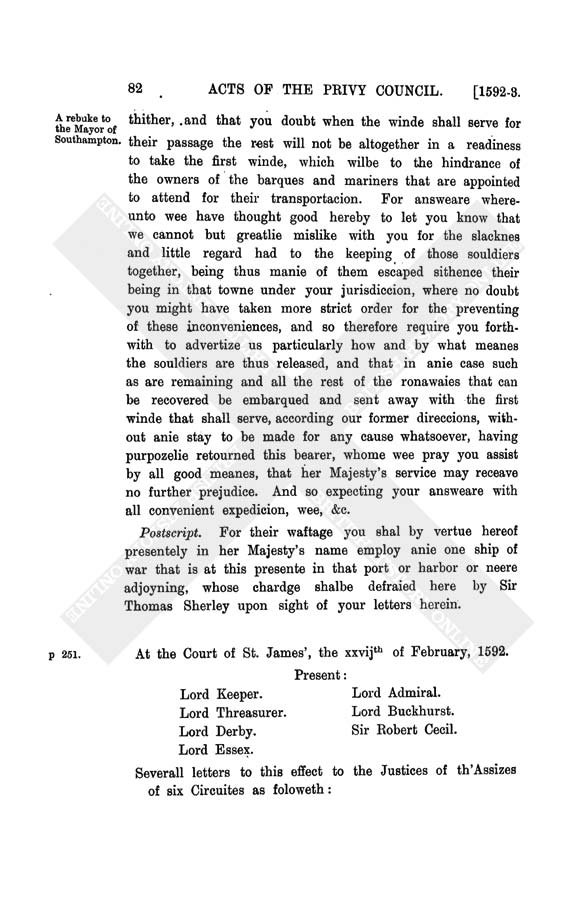 82 ACTS OF THE PRIVY COUNCIL. [1592-3.

A rebuke to the Mayor of Southampton.

thither, and that you doubt when the winde shall serve for their passage the rest will not be altogether in a readiness to take the first winde, which wilbe to the hindrance of the owners of the barques and mariners that are appointed to attend for their transportacion. For answeare whereunto wee have thought good hereby to let you know that we cannot but greatlie mislike with you for the slacknes and little regard had to the keeping of those souldiers together, being thus manie of them escaped sithence their being in that towne under your jurisdiccion, where no doubt you might have taken more strict order for the preventing of these inconveniences, and so therefore require you forthwith to advertize us particularly how and by what meanes the souldiers are thus released, and that in anie case such as are remaining and all the rest of the ronawaies that can be recovered be embarqued and sent away with the first winde that shall serve, according our former direccions, without anie stay to be made for any cause whatsoever, having purpozelie retourned this bearer, whome wee pray you assist by all good meanes, that her Majesty's service may receave no further prejudice. And so expecting your answeare with all convenient expedicion, wee, &c.

Postscript. For their waftage you shal by vertue hereof presently in her Majesty's name employ anie one ship of war that is at this presente in that port or harbor or neere adjoyning, whose chardge shalbe defraied here by Sir Thomas Sherley upon sight of your letters herein.

p 251.

At the Court of St. James', the xxvij$^{th}$ of February, 1592.

Present:

Lord Keeper.
Lord Threasurer.
Lord Derby.
Lord Essex.

Lord Admiral.
Lord Buckhurst.
Sir Robert Cecil.

Severall letters to this effect to the Justices of th'Assizes of six Circuites as foloweth: